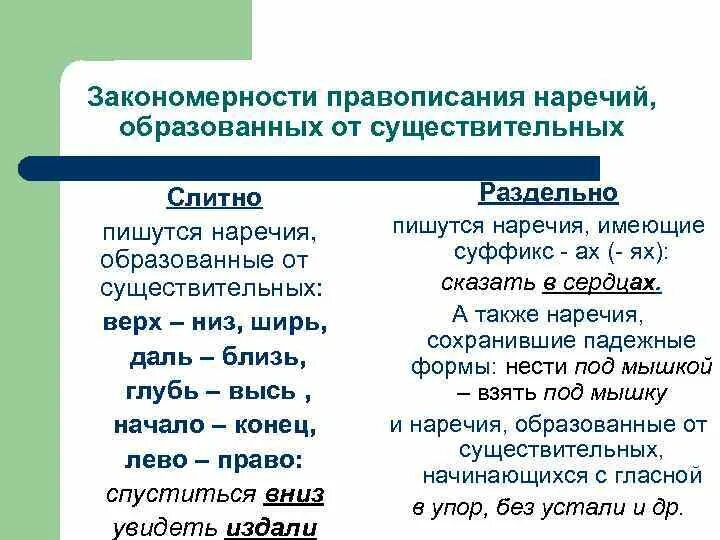 Закономерности правописания наречий, образованных от существительных

Слитно

пишутся наречия, образованные от существительных:

верх – низ, ширь,

даль – близь,

глубь – высь ,

начало – конец,

лево – право:

спуститься вниз

увидеть издали

Раздельно

пишутся наречия, имеющие суффикс - ах (- ях):

сказать в сердцах.

А также наречия, сохранившие падежные формы: нести под мышкой – взять под мышку

и наречия, образованные от существительных, начинающихся с гласной

в упор, без устали и др.